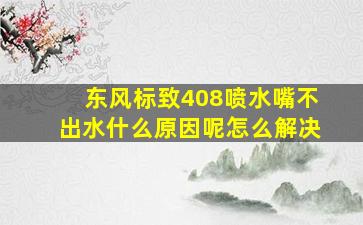 东风标致408喷水嘴不出水什么原因呢怎么解决